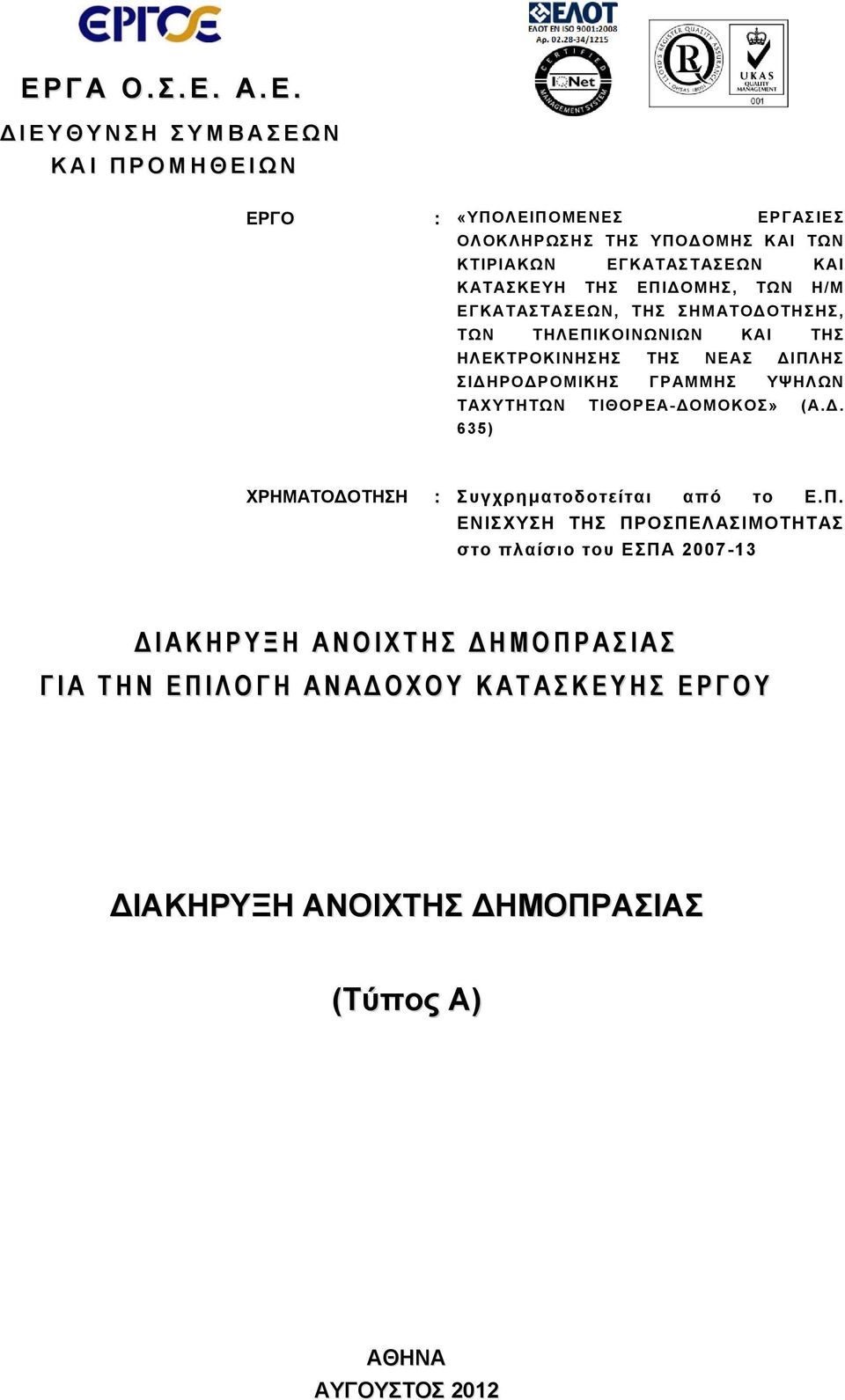 ΕΡΓΟΣΕ

ΕΛΟΤ
ΕΛΟΤ EN ISO 9001:2008
Αρ. 02.28-34/1215

CERTIFIED
IQNet
MANAGEMENT SYSTEM

LLOYD'S REGISTER QUALITY ASSURANCE
OHSAS 18001

UKAS
QUALITY MANAGEMENT
001

ΕΡΓΑ Ο.Σ.Ε. Α.Ε.
ΔΙΕΥΘΥΝΣΗ ΣΥΜΒΑΣΕΩΝ
ΚΑΙ ΠΡΟΜΗΘΕΙΩΝ

ΕΡΓΟ : «ΥΠΟΛΕΙΠΟΜΕΝΕΣ ΕΡΓΑΣΙΕΣ ΟΛΟΚΛΗΡΩΣΗΣ ΤΗΣ ΥΠΟΔΟΜΗΣ ΚΑΙ ΤΩΝ ΚΤΙΡΙΑΚΩΝ ΕΓΚΑΤΑΣΤΑΣΕΩΝ ΚΑΙ ΚΑΤΑΣΚΕΥΗ ΤΗΣ ΕΠΙΔΟΜΗΣ, ΤΩΝ Η/Μ ΕΓΚΑΤΑΣΤΑΣΕΩΝ, ΤΗΣ ΣΗΜΑΤΟΔΟΤΗΣΗΣ, ΤΩΝ ΤΗΛΕΠΙΚΟΙΝΩΝΙΩΝ ΚΑΙ ΤΗΣ ΗΛΕΚΤΡΟΚΙΝΗΣΗΣ ΤΗΣ ΝΕΑΣ ΔΙΠΛΗΣ ΣΙΔΗΡΟΔΡΟΜΙΚΗΣ ΓΡΑΜΜΗΣ ΥΨΗΛΩΝ ΤΑΧΥΤΗΤΩΝ ΤΙΘΟΡΕΑ-ΔΟΜΟΚΟΣ» (Α.Δ. 635)

ΧΡΗΜΑΤΟΔΟΤΗΣΗ : Συγχρηματοδοτείται από το Ε.Π. ΕΝΙΣΧΥΣΗ ΤΗΣ ΠΡΟΣΠΕΛΑΣΙΜΟΤΗΤΑΣ στο πλαίσιο του ΕΣΠΑ 2007-13

ΔΙΑΚΗΡΥΞΗ ΑΝΟΙΧΤΗΣ ΔΗΜΟΠΡΑΣΙΑΣ
ΓΙΑ ΤΗΝ ΕΠΙΛΟΓΗ ΑΝΑΔΟΧΟΥ ΚΑΤΑΣΚΕΥΗΣ ΕΡΓΟΥ

ΔΙΑΚΗΡΥΞΗ ΑΝΟΙΧΤΗΣ ΔΗΜΟΠΡΑΣΙΑΣ

(Τύπος Α)

ΑΘΗΝΑ
ΑΥΓΟΥΣΤΟΣ 2012